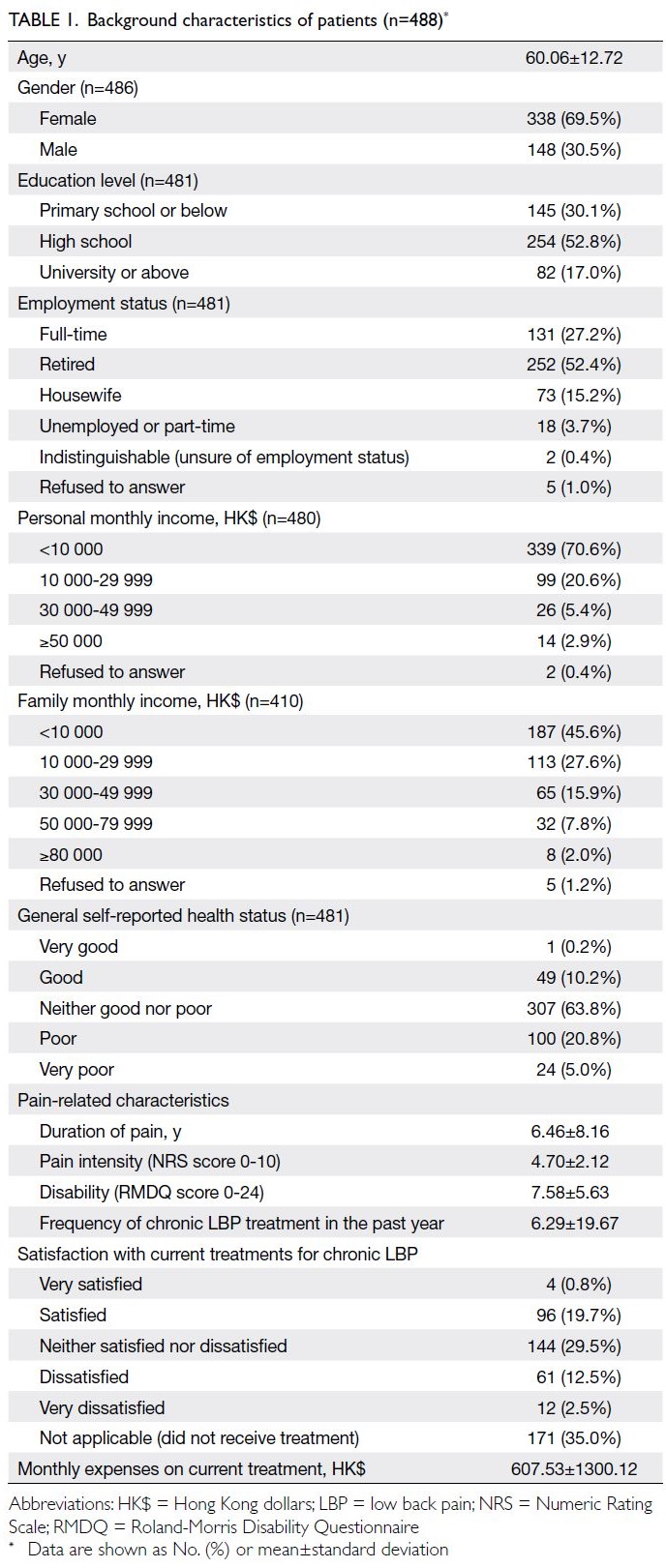 TABLE 1. Background characteristics of patients (n=488)*

| | |
|---|---|
| Age, y | 60.06±12.72 |
| Gender (n=486) | |
| Female | 338 (69.5%) |
| Male | 148 (30.5%) |
| Education level (n=481) | |
| Primary school or below | 145 (30.1%) |
| High school | 254 (52.8%) |
| University or above | 82 (17.0%) |
| Employment status (n=481) | |
| Full-time | 131 (27.2%) |
| Retired | 252 (52.4%) |
| Housewife | 73 (15.2%) |
| Unemployed or part-time | 18 (3.7%) |
| Indistinguishable (unsure of employment status) | 2 (0.4%) |
| Refused to answer | 5 (1.0%) |
| Personal monthly income, HK$ (n=480) | |
| <10 000 | 339 (70.6%) |
| 10 000-29 999 | 99 (20.6%) |
| 30 000-49 999 | 26 (5.4%) |
| ≥50 000 | 14 (2.9%) |
| Refused to answer | 2 (0.4%) |
| Family monthly income, HK$ (n=410) | |
| <10 000 | 187 (45.6%) |
| 10 000-29 999 | 113 (27.6%) |
| 30 000-49 999 | 65 (15.9%) |
| 50 000-79 999 | 32 (7.8%) |
| ≥80 000 | 8 (2.0%) |
| Refused to answer | 5 (1.2%) |
| General self-reported health status (n=481) | |
| Very good | 1 (0.2%) |
| Good | 49 (10.2%) |
| Neither good nor poor | 307 (63.8%) |
| Poor | 100 (20.8%) |
| Very poor | 24 (5.0%) |
| Pain-related characteristics | |
| Duration of pain, y | 6.46±8.16 |
| Pain intensity (NRS score 0-10) | 4.70±2.12 |
| Disability (RMDQ score 0-24) | 7.58±5.63 |
| Frequency of chronic LBP treatment in the past year | 6.29±19.67 |
| Satisfaction with current treatments for chronic LBP | |
| Very satisfied | 4 (0.8%) |
| Satisfied | 96 (19.7%) |
| Neither satisfied nor dissatisfied | 144 (29.5%) |
| Dissatisfied | 61 (12.5%) |
| Very dissatisfied | 12 (2.5%) |
| Not applicable (did not receive treatment) | 171 (35.0%) |
| Monthly expenses on current treatment, HK$ | 607.53±1300.12 |

Abbreviations: HK$ = Hong Kong dollars; LBP = low back pain; NRS = Numeric Rating Scale; RMDQ = Roland-Morris Disability Questionnaire
* Data are shown as No. (%) or mean±standard deviation